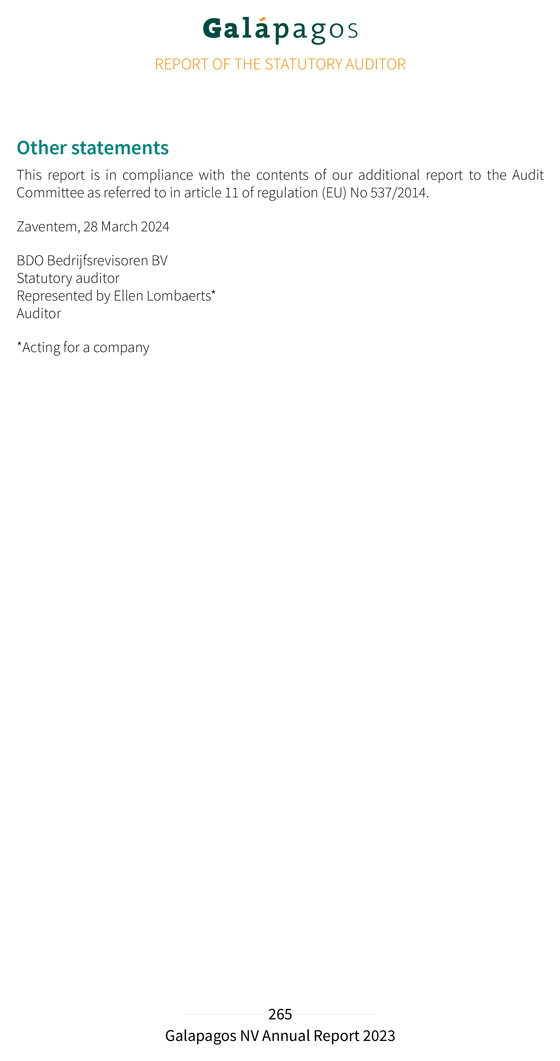 Galápagos

REPORT OF THE STATUTORY AUDITOR

Other statements

This report is in compliance with the contents of our additional report to the Audit Committee as referred to in article 11 of regulation (EU) No 537/2014.

Zaventem, 28 March 2024

BDO Bedrijfsrevisoren BV
Statutory auditor
Represented by Ellen Lombaerts*
Auditor

*Acting for a company

265
Galapagos NV Annual Report 2023